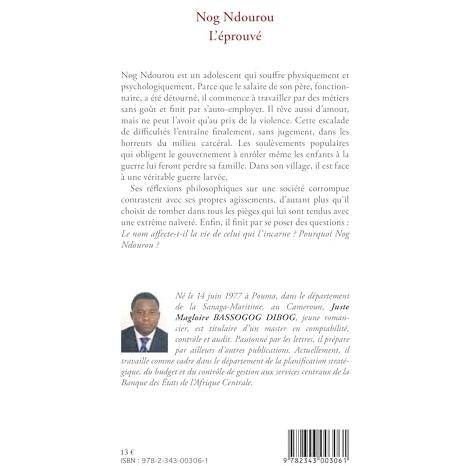 Nog Ndourou
L'éprouvé

Nog Ndourou est un adolescent qui souffre physiquement et psychologiquement. Parce que le salaire de son père, fonctionnaire, a été détourné, il commence à travailler par des métiers sans goût et finit par s'auto-employer. Il rêve aussi d'amour, mais ne peut l'avoir qu'au prix de la violence. Cette escalade de difficultés l'entraîne finalement, sans jugement, dans les horreurs du milieu carcéral. Les soulèvements populaires qui obligent le gouvernement à enrôler même les enfants à la guerre lui feront perdre sa famille. Dans son village, il est face à une véritable guerre larvée.

Ses réflexions philosophiques sur une société corrompue contrastent avec ses propres agissements, d'autant plus qu'il choisit de tomber dans tous les pièges qui lui sont tendus avec une extrême naïveté. Enfin, il finit par se poser des questions : Le nom affecte-t-il la vie de celui qui l'incarne ? Pourquoi Nog Ndourou ?

Né le 14 juin 1977 à Pouma, dans le département de la Sanaga-Maritime, au Cameroun, Juste Magloire BASSOGOG DIBOG, jeune romancier, est titulaire d'un master en comptabilité, contrôle et audit. Passionné par les lettres, il prépare par ailleurs d'autres publications. Actuellement, il travaille comme cadre dans le département de la planification stratégique, du budget et du contrôle de gestion aux services centraux de la Banque des États de l'Afrique Centrale.

13 €
ISBN : 978-2-343-00306-1

9 782343 003061